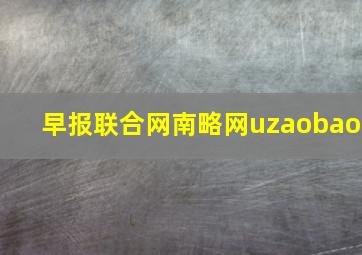 早报联合网南略网uzaobao